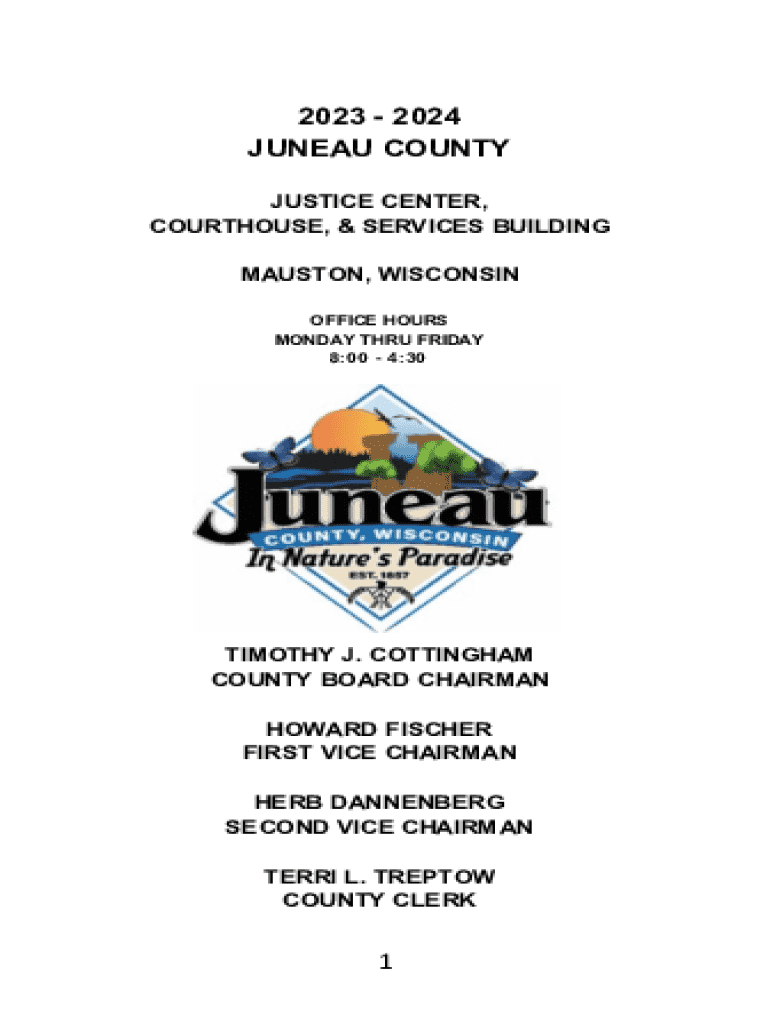 2023 - 2024
JUNEAU COUNTY

JUSTICE CENTER,
COURTHOUSE, & SERVICES BUILDING

MAUSTON, WISCONSIN

OFFICE HOURS
MONDAY THRU FRIDAY
8:00 - 4:30

Juneau
COUNTY, WISCONSIN
In Nature's Paradise
EST. 1857

TIMOTHY J. COTTINGHAM
COUNTY BOARD CHAIRMAN

HOWARD FISCHER
FIRST VICE CHAIRMAN

HERB DANNENBERG
SECOND VICE CHAIRMAN

TERRI L. TREPTOW
COUNTY CLERK

1